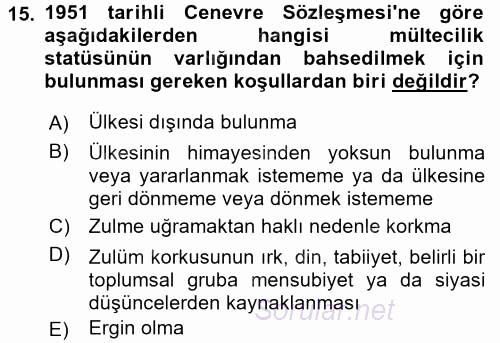 15. 1951 tarihli Cenevre Sözleşmesi'ne göre aşağıdakilerden hangisi mültecilik statüsünün varlığından bahsedilmek için bulunması gereken koşullardan biri değildir?

A) Ülkesi dışında bulunma

B) Ülkesinin himayesinden yoksun bulunma veya yararlanmak istememe ya da ülkesine geri dönmeme veya dönmek istememe

C) Zulme uğramaktan haklı nedenle korkma

D) Zulüm korkusunun ırk, din, tabiiyet, belirli bir toplumsal gruba mensubiyet ya da siyasi düşüncelerden kaynaklanması

E) Ergin olma

Sorular.net